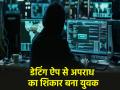 डेटिंग ऐप से अपराध
का शिकार बना युवक